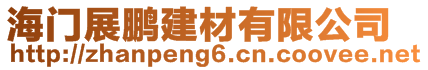 海门展鹏建材有限公司
http://zhanpeng6.cn.coovee.net